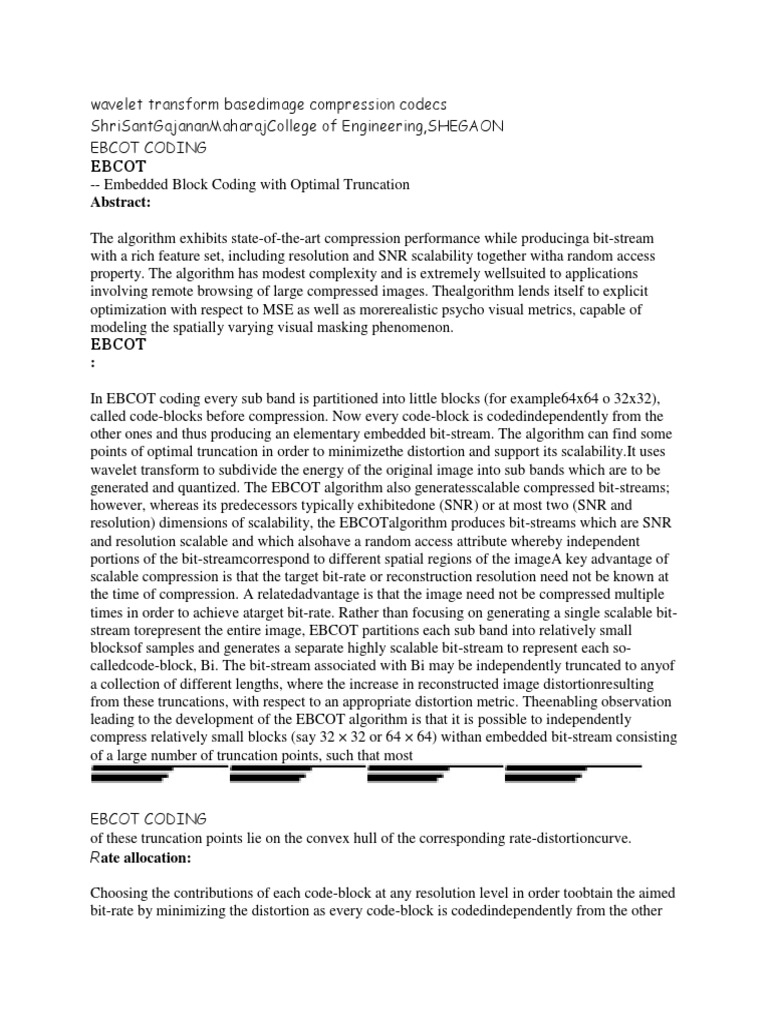 wavelet transform basedimage compression codecs
ShriSantGajananMaharajCollege of Engineering,SHEGAON
EBCOT CODING
EBCOT
-- Embedded Block Coding with Optimal Truncation
Abstract:

The algorithm exhibits state-of-the-art compression performance while producinga bit-stream with a rich feature set, including resolution and SNR scalability together witha random access property. The algorithm has modest complexity and is extremely wellsuited to applications involving remote browsing of large compressed images. Thealgorithm lends itself to explicit optimization with respect to MSE as well as morerealistic psycho visual metrics, capable of modeling the spatially varying visual masking phenomenon.
EBCOT
:

In EBCOT coding every sub band is partitioned into little blocks (for example64x64 o 32x32), called code-blocks before compression. Now every code-block is codedindependently from the other ones and thus producing an elementary embedded bit-stream. The algorithm can find some points of optimal truncation in order to minimizethe distortion and support its scalability.It uses wavelet transform to subdivide the energy of the original image into sub bands which are to be generated and quantized. The EBCOT algorithm also generatesscalable compressed bit-streams; however, whereas its predecessors typically exhibitedone (SNR) or at most two (SNR and resolution) dimensions of scalability, the EBCOTalgorithm produces bit-streams which are SNR and resolution scalable and which alsohave a random access attribute whereby independent portions of the bit-streamcorrespond to different spatial regions of the imageA key advantage of scalable compression is that the target bit-rate or reconstruction resolution need not be known at the time of compression. A relatedadvantage is that the image need not be compressed multiple times in order to achieve atarget bit-rate. Rather than focusing on generating a single scalable bit-stream torepresent the entire image, EBCOT partitions each sub band into relatively small blocksof samples and generates a separate highly scalable bit-stream to represent each so-calledcode-block, Bi. The bit-stream associated with Bi may be independently truncated to anyof a collection of different lengths, where the increase in reconstructed image distortionresulting from these truncations, with respect to an appropriate distortion metric. Theenabling observation leading to the development of the EBCOT algorithm is that it is possible to independently compress relatively small blocks (say 32 × 32 or 64 × 64) withan embedded bit-stream consisting of a large number of truncation points, such that most

EBCOT CODING
of these truncation points lie on the convex hull of the corresponding rate-distortioncurve.
Rate allocation:

Choosing the contributions of each code-block at any resolution level in order toobtain the aimed bit-rate by minimizing the distortion as every code-block is codedindependently from the other